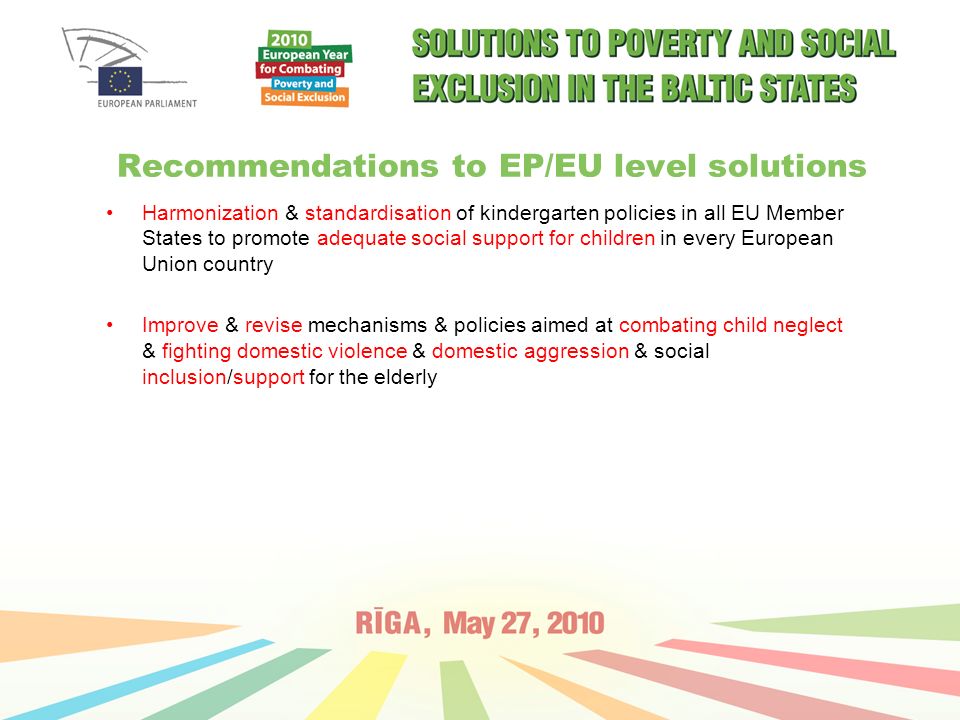 EUROPEAN PARLIAMENT

2010
European Year
for Combating
Poverty and
Social Exclusion

SOLUTIONS TO POVERTY AND SOCIAL EXCLUSION IN THE BALTIC STATES

Recommendations to EP/EU level solutions

• Harmonization & standardisation of kindergarten policies in all EU Member States to promote adequate social support for children in every European Union country

• Improve & revise mechanisms & policies aimed at combating child neglect & fighting domestic violence & domestic aggression & social inclusion/support for the elderly

RĪGA, May 27, 2010